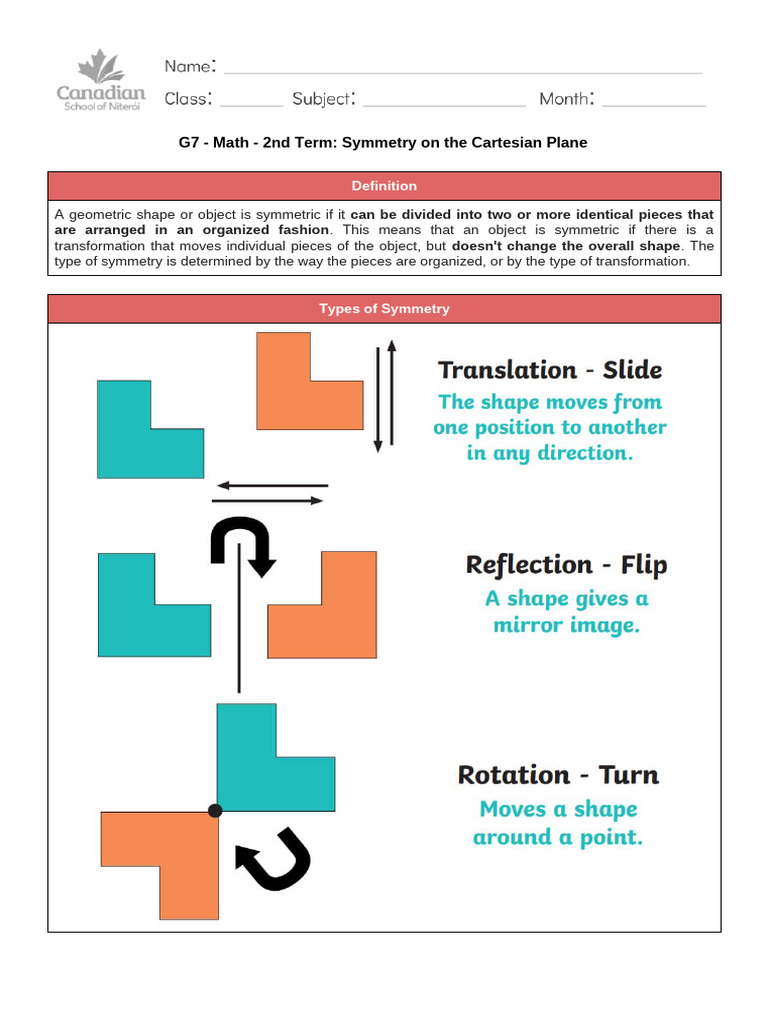 Canadian
School of Niterói

Name: ____
Class: ____ Subject: ____ Month: ____

G7 - Math - 2nd Term: Symmetry on the Cartesian Plane

Definition

A geometric shape or object is symmetric if it can be divided into two or more identical pieces that are arranged in an organized fashion. This means that an object is symmetric if there is a transformation that moves individual pieces of the object, but doesn't change the overall shape. The type of symmetry is determined by the way the pieces are organized, or by the type of transformation.

Types of Symmetry

Translation - Slide
The shape moves from one position to another in any direction.

Reflection - Flip
A shape gives a mirror image.

Rotation - Turn
Moves a shape around a point.